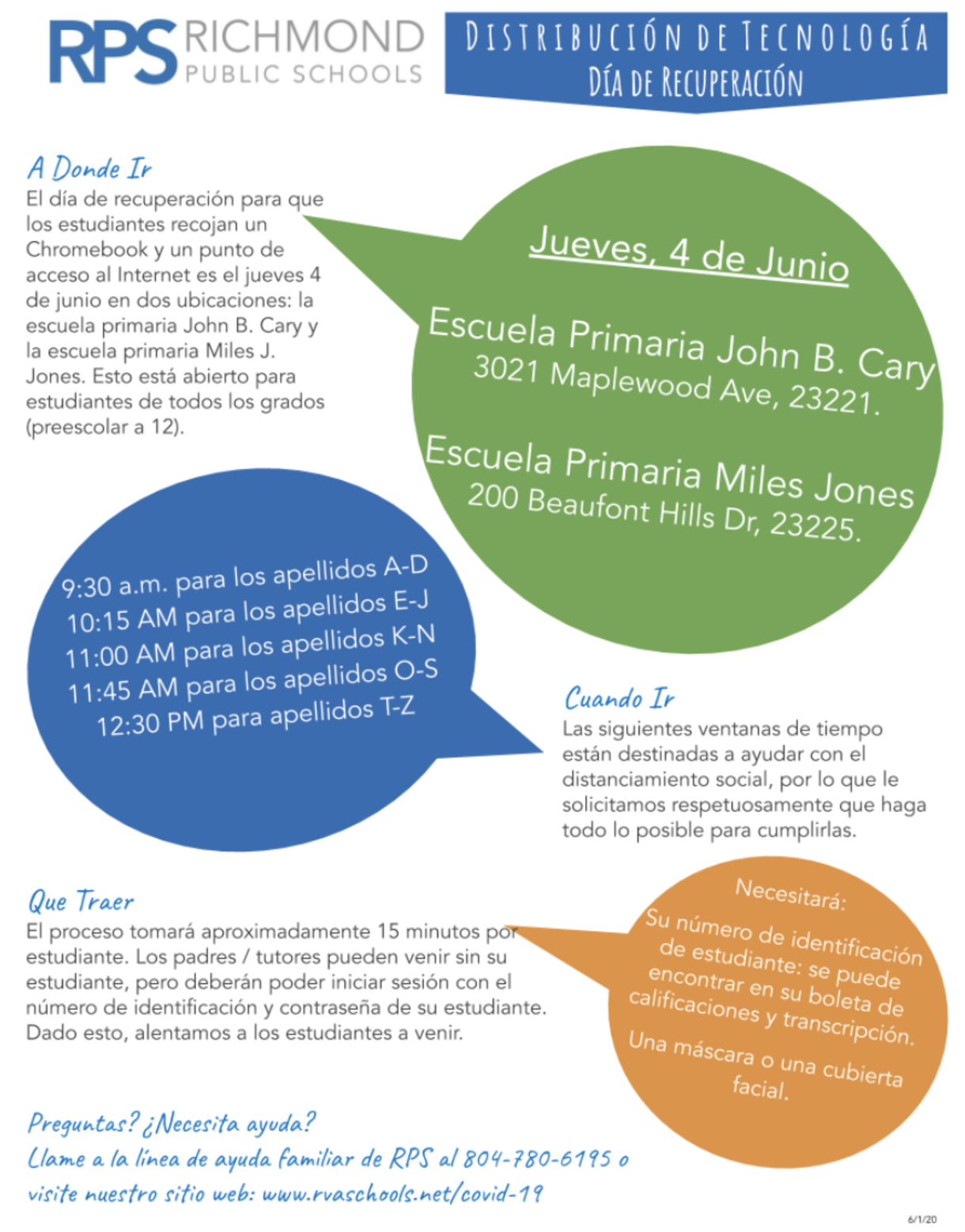 RPS RICHMOND PUBLIC SCHOOLS

DISTRIBUCIÓN DE TECNOLOGÍA
DÍA DE RECUPERACIÓN

A Donde Ir
El día de recuperación para que los estudiantes recojan un Chromebook y un punto de acceso al Internet es el jueves 4 de junio en dos ubicaciones: la escuela primaria John B. Cary y la escuela primaria Miles J. Jones. Esto está abierto para estudiantes de todos los grados (preescolar a 12).

Jueves, 4 de Junio

Escuela Primaria John B. Cary
3021 Maplewood Ave, 23221.

Escuela Primaria Miles Jones
200 Beaufont Hills Dr, 23225.

9:30 a.m. para los apellidos A-D
10:15 AM para los apellidos E-J
11:00 AM para los apellidos K-N
11:45 AM para los apellidos O-S
12:30 PM para apellidos T-Z

Cuando Ir
Las siguientes ventanas de tiempo están destinadas a ayudar con el distanciamiento social, por lo que le solicitamos respetuosamente que haga todo lo posible para cumplirlas.

Que Traer
El proceso tomará aproximadamente 15 minutos por estudiante. Los padres / tutores pueden venir sin su estudiante, pero deberán poder iniciar sesión con el número de identificación y contraseña de su estudiante. Dado esto, alentamos a los estudiantes a venir.

Necesitará:
Su número de identificación de estudiante: se puede encontrar en su boleta de calificaciones y transcripción.
Una máscara o una cubierta facial.

Preguntas? ¿Necesita ayuda?
Llame a la línea de ayuda familiar de RPS al 804-780-6195 o visite nuestro sitio web: www.rvaschools.net/covid-19

6/1/20